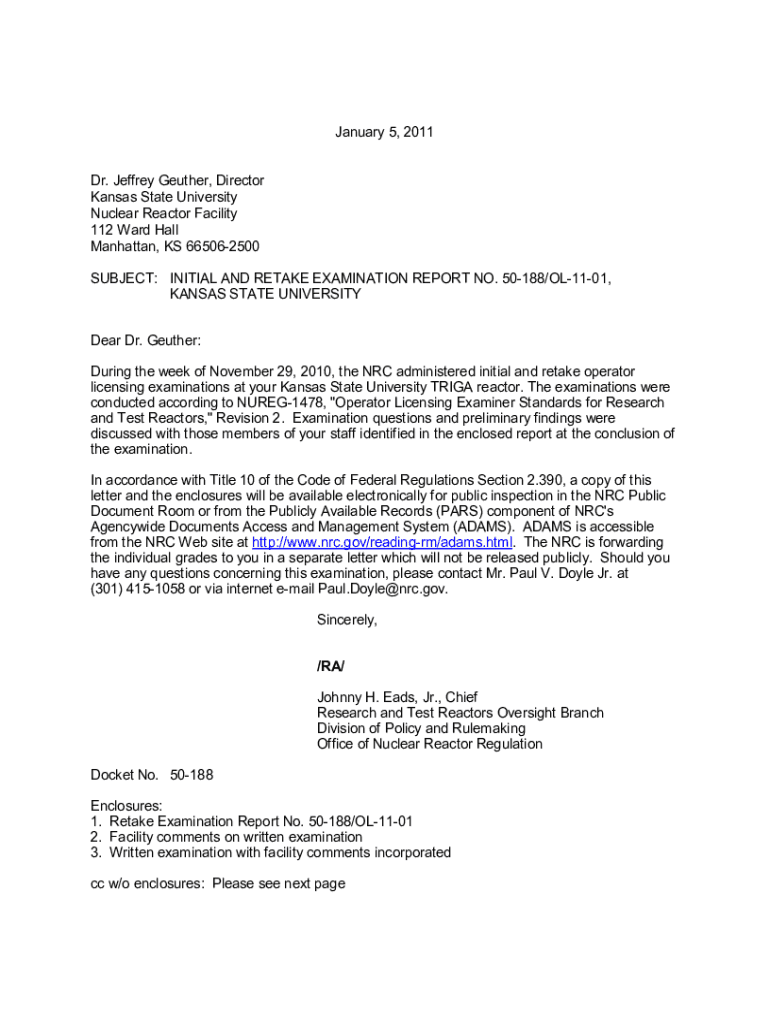 January 5, 2011

Dr. Jeffrey Geuther, Director
Kansas State University
Nuclear Reactor Facility
112 Ward Hall
Manhattan, KS 66506-2500

SUBJECT: INITIAL AND RETAKE EXAMINATION REPORT NO. 50-188/OL-11-01, KANSAS STATE UNIVERSITY

Dear Dr. Geuther:

During the week of November 29, 2010, the NRC administered initial and retake operator licensing examinations at your Kansas State University TRIGA reactor. The examinations were conducted according to NUREG-1478, "Operator Licensing Examiner Standards for Research and Test Reactors," Revision 2. Examination questions and preliminary findings were discussed with those members of your staff identified in the enclosed report at the conclusion of the examination.

In accordance with Title 10 of the Code of Federal Regulations Section 2.390, a copy of this letter and the enclosures will be available electronically for public inspection in the NRC Public Document Room or from the Publicly Available Records (PARS) component of NRC's Agencywide Documents Access and Management System (ADAMS). ADAMS is accessible from the NRC Web site at http://www.nrc.gov/reading-rm/adams.html. The NRC is forwarding the individual grades to you in a separate letter which will not be released publicly. Should you have any questions concerning this examination, please contact Mr. Paul V. Doyle Jr. at (301) 415-1058 or via internet e-mail Paul.Doyle@nrc.gov.

Sincerely,

/RA/

Johnny H. Eads, Jr., Chief
Research and Test Reactors Oversight Branch
Division of Policy and Rulemaking
Office of Nuclear Reactor Regulation

Docket No. 50-188

Enclosures:
1. Retake Examination Report No. 50-188/OL-11-01
2. Facility comments on written examination
3. Written examination with facility comments incorporated

cc w/o enclosures: Please see next page